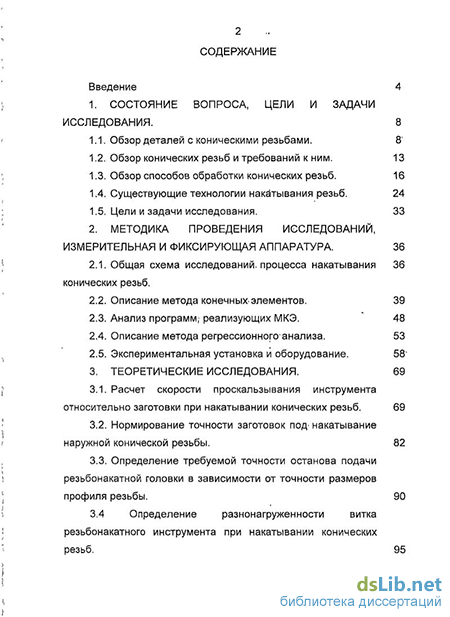 2

СОДЕРЖАНИЕ

Введение 4

1. СОСТОЯНИЕ ВОПРОСА, ЦЕЛИ И ЗАДАЧИ ИССЛЕДОВАНИЯ. 8

1.1. Обзор деталей с коническими резьбами. 8

1.2. Обзор конических резьб и требований к ним. 13

1.3. Обзор способов обработки конических резьб. 16

1.4. Существующие технологии накатывания резьб. 24

1.5. Цели и задачи исследования. 33

2. МЕТОДИКА ПРОВЕДЕНИЯ ИССЛЕДОВАНИЙ, ИЗМЕРИТЕЛЬНАЯ И ФИКСИРУЮЩАЯ АППАРАТУРА. 36

2.1. Общая схема исследований процесса накатывания конических резьб. 36

2.2. Описание метода конечных элементов. 39

2.3. Анализ программ, реализующих МКЭ. 48

2.4. Описание метода регрессионного анализа. 53

2.5. Экспериментальная установка и оборудование. 58

3. ТЕОРЕТИЧЕСКИЕ ИССЛЕДОВАНИЯ. 69

3.1. Расчет скорости проскальзывания инструмента относительно заготовки при накатывании конических резьб. 69

3.2. Нормирование точности заготовок под накатывание наружной конической резьбы. 82

3.3. Определение требуемой точности останова подачи резьбонакатной головки в зависимости от точности размеров профиля резьбы. 90

3.4 Определение разнонагруженности витка резьбонакатного инструмента при накатывании конических резьб. 95

dsLib.net
библиотека диссертаций